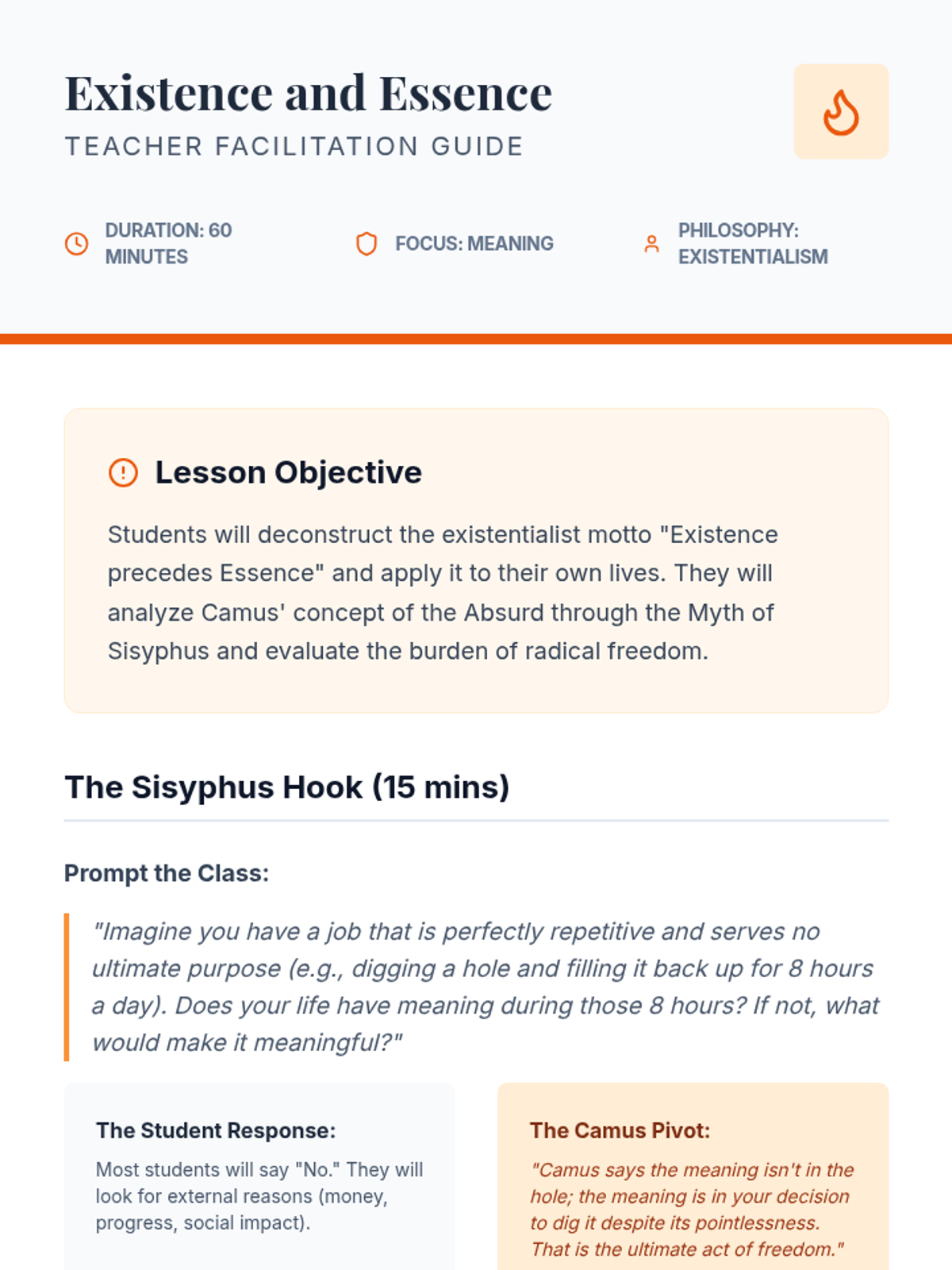 Existence and Essence

TEACHER FACILITATION GUIDE

DURATION: 60 MINUTES

FOCUS: MEANING

PHILOSOPHY: EXISTENTIALISM

Lesson Objective

Students will deconstruct the existentialist motto "Existence precedes Essence" and apply it to their own lives. They will analyze Camus' concept of the Absurd through the Myth of Sisyphus and evaluate the burden of radical freedom.

The Sisyphus Hook (15 mins)

Prompt the Class:

"Imagine you have a job that is perfectly repetitive and serves no ultimate purpose (e.g., digging a hole and filling it back up for 8 hours a day). Does your life have meaning during those 8 hours? If not, what would make it meaningful?"

The Student Response:

Most students will say "No." They will look for external reasons (money, progress, social impact).

The Camus Pivot:

"Camus says the meaning isn't in the hole; the meaning is in your decision to dig it despite its pointlessness. That is the ultimate act of freedom."